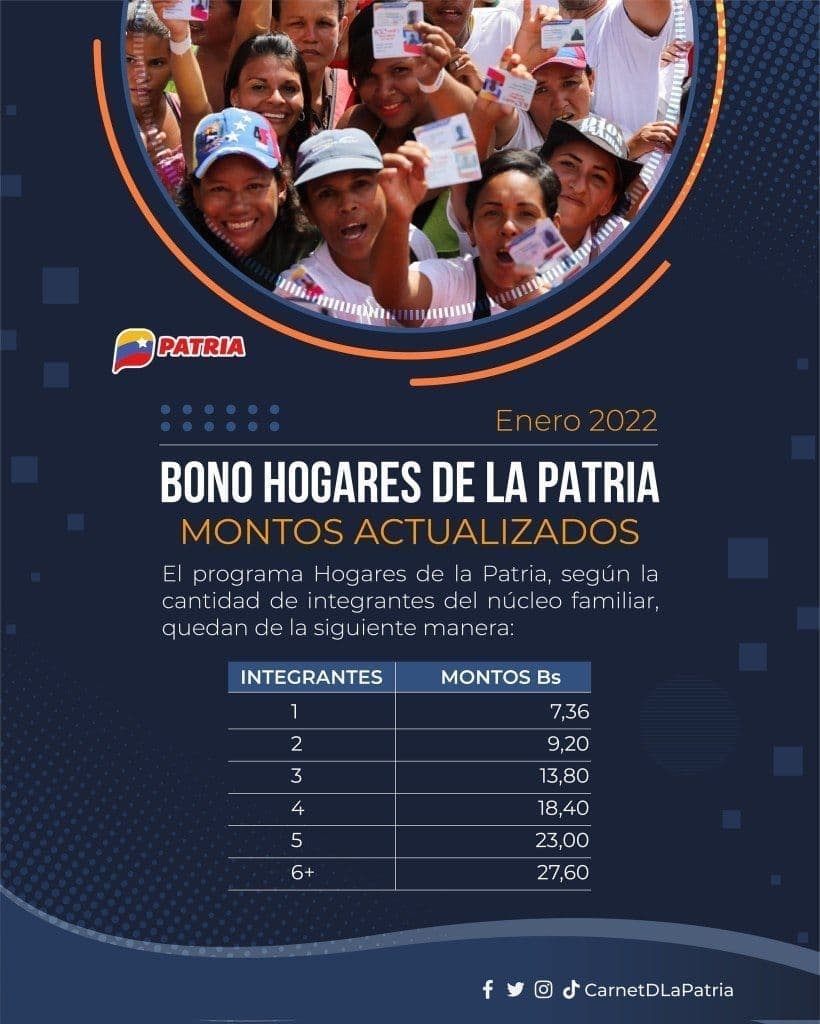 PATRIA

Enero 2022

BONO HOGARES DE LA PATRIA

MONTOS ACTUALIZADOS

El programa Hogares de la Patria, según la cantidad de integrantes del núcleo familiar, quedan de la siguiente manera:

| INTEGRANTES | MONTOS Bs |
|---|---|
| 1 | 7,36 |
| 2 | 9,20 |
| 3 | 13,80 |
| 4 | 18,40 |
| 5 | 23,00 |
| 6+ | 27,60 |

CarnetDLaPatria